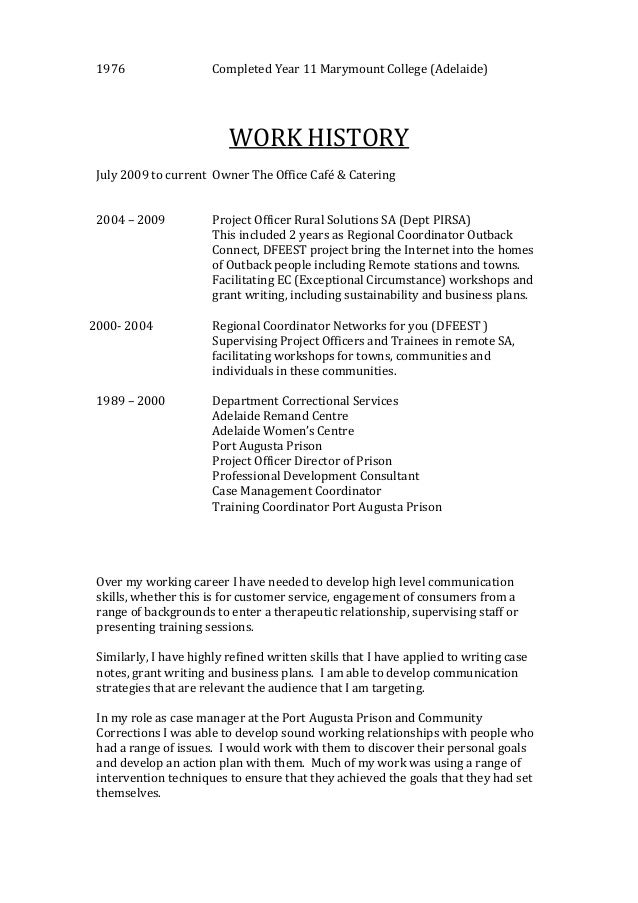 1976 Completed Year 11 Marymount College (Adelaide)

WORK HISTORY

July 2009 to current Owner The Office Café & Catering

2004 – 2009 Project Officer Rural Solutions SA (Dept PIRSA) This included 2 years as Regional Coordinator Outback Connect, DFEEST project bring the Internet into the homes of Outback people including Remote stations and towns. Facilitating EC (Exceptional Circumstance) workshops and grant writing, including sustainability and business plans.

2000- 2004 Regional Coordinator Networks for you (DFEEST ) Supervising Project Officers and Trainees in remote SA, facilitating workshops for towns, communities and individuals in these communities.

1989 – 2000 Department Correctional Services
Adelaide Remand Centre
Adelaide Women's Centre
Port Augusta Prison
Project Officer Director of Prison
Professional Development Consultant
Case Management Coordinator
Training Coordinator Port Augusta Prison

Over my working career I have needed to develop high level communication skills, whether this is for customer service, engagement of consumers from a range of backgrounds to enter a therapeutic relationship, supervising staff or presenting training sessions.

Similarly, I have highly refined written skills that I have applied to writing case notes, grant writing and business plans. I am able to develop communication strategies that are relevant the audience that I am targeting.

In my role as case manager at the Port Augusta Prison and Community Corrections I was able to develop sound working relationships with people who had a range of issues. I would work with them to discover their personal goals and develop an action plan with them. Much of my work was using a range of intervention techniques to ensure that they achieved the goals that they had set themselves.